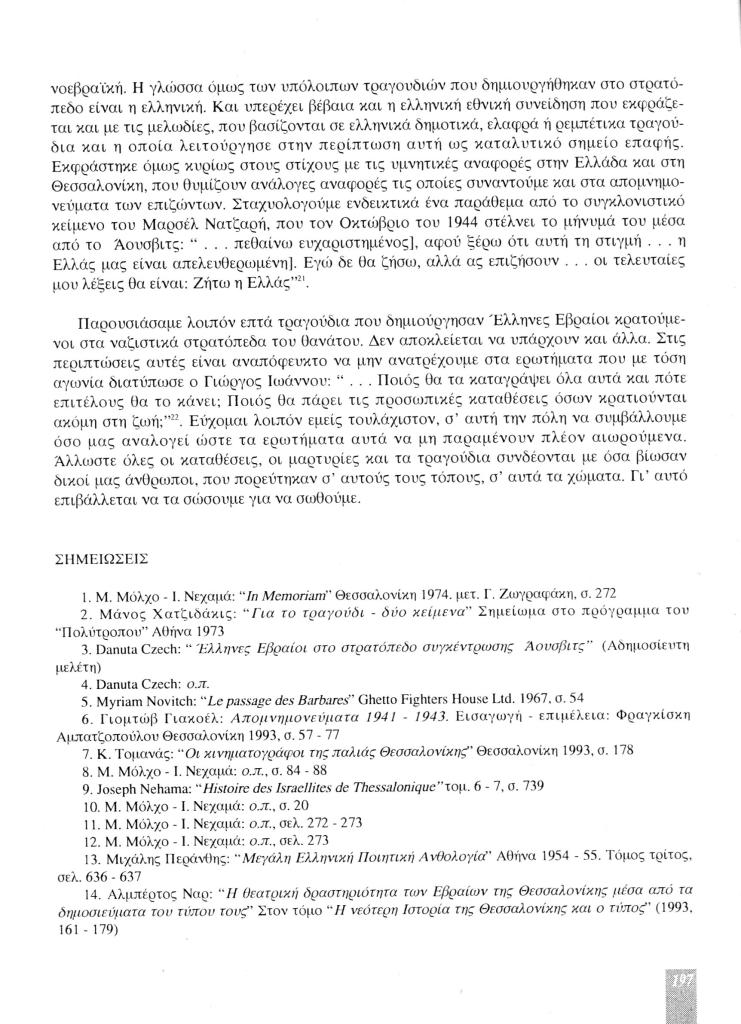 νοεβραϊκή. Η γλώσσα όμως των υπόλοιπων τραγουδιών που δημιουργήθηκαν στο στρατόπεδο είναι η ελληνική. Και υπερέχει βέβαια και η ελληνική εθνική συνείδηση που εκφράζεται και με τις μελωδίες, που βασίζονται σε ελληνικά δημοτικά, ελαφρά ή ρεμπέτικα τραγούδια και η οποία λειτούργησε στην περίπτωση αυτή ως καταλυτικό σημείο επαφής. Εκφράστηκε όμως κυρίως στους στίχους με τις υμνητικές αναφορές στην Ελλάδα και στη Θεσσαλονίκη, που θυμίζουν ανάλογες αναφορές τις οποίες συναντούμε και στα απομνημονεύματα των επιζώντων. Σταχυολογούμε ενδεικτικά ένα παράθεμα από το συγκλονιστικό κείμενο του Μαρσέλ Νατζαρή, που τον Οκτώβριο του 1944 στέλνει το μήνυμά του μέσα από το Άουσβιτς: " . . . πεθαίνω ευχαριστημένος], αφού ξέρω ότι αυτή τη στιγμή . . . η Ελλάς μας είναι απελευθερωμένη]. Εγώ δε θα ζήσω, αλλά ας επιζήσουν . . . οι τελευταίες μου λέξεις θα είναι: Ζήτω η Ελλάς"$^{21}$.

Παρουσιάσαμε λοιπόν επτά τραγούδια που δημιούργησαν Έλληνες Εβραίοι κρατούμενοι στα ναζιστικά στρατόπεδα του θανάτου. Δεν αποκλείεται να υπάρχουν και άλλα. Στις περιπτώσεις αυτές είναι αναπόφευκτο να μην ανατρέχουμε στα ερωτήματα που με τόση αγωνία διατύπωσε ο Γιώργος Ιωάννου: " . . . Ποιός θα τα καταγράψει όλα αυτά και πότε επιτέλους θα το κάνει; Ποιός θα πάρει τις προσωπικές καταθέσεις όσων κρατιούνται ακόμη στη ζωή;"$^{22}$. Εύχομαι λοιπόν εμείς τουλάχιστον, σ' αυτή την πόλη να συμβάλλουμε όσο μας αναλογεί ώστε τα ερωτήματα αυτά να μη παραμένουν πλέον αιωρούμενα. Άλλωστε όλες οι καταθέσεις, οι μαρτυρίες και τα τραγούδια συνδέονται με όσα βίωσαν δικοί μας άνθρωποι, που πορεύτηκαν σ' αυτούς τους τόπους, σ' αυτά τα χώματα. Γι' αυτό επιβάλλεται να τα σώσουμε για να σωθούμε.

ΣΗΜΕΙΩΣΕΙΣ

1. Μ. Μόλχο - Ι. Νεχαμά: "In Memoriam" Θεσσαλονίκη 1974. μετ. Γ. Ζωγραφάκη, σ. 272
2. Μάνος Χατζιδάκις: "Για το τραγούδι - δύο κείμενα" Σημείωμα στο πρόγραμμα του "Πολύτροπου" Αθήνα 1973
3. Danuta Czech: "Έλληνες Εβραίοι στο στρατόπεδο συγκέντρωσης Άουσβιτς" (Αδημοσίευτη μελέτη)
4. Danuta Czech: ο.π.
5. Myriam Novitch: "Le passage des Barbares" Ghetto Fighters House Ltd. 1967, σ. 54
6. Γιομτώβ Γιακοέλ: Απομνημονεύματα 1941 - 1943. Εισαγωγή - επιμέλεια: Φραγκίσκη Αμπατζοπούλου Θεσσαλονίκη 1993, σ. 57 - 77
7. Κ. Τομανάς: "Οι κινηματογράφοι της παλιάς Θεσσαλονίκης" Θεσσαλονίκη 1993, σ. 178
8. Μ. Μόλχο - Ι. Νεχαμά: ο.π., σ. 84 - 88
9. Joseph Nehama: "Histoire des Israellites de Thessalonique" τομ. 6 - 7, σ. 739
10. Μ. Μόλχο - Ι. Νεχαμά: ο.π., σ. 20
11. Μ. Μόλχο - Ι. Νεχαμά: ο.π., σελ. 272 - 273
12. Μ. Μόλχο - Ι. Νεχαμά: ο.π., σελ. 273
13. Μιχάλης Περάνθης: "Μεγάλη Ελληνική Ποιητική Ανθολογία" Αθήνα 1954 - 55. Τόμος τρίτος, σελ. 636 - 637
14. Αλμπέρτος Ναρ: "Η θεατρική δραστηριότητα των Εβραίων της Θεσσαλονίκης μέσα από τα δημοσιεύματα του τύπου τους" Στον τόμο "Η νεότερη Ιστορία της Θεσσαλονίκης και ο τύπος" (1993, 161 - 179)

197